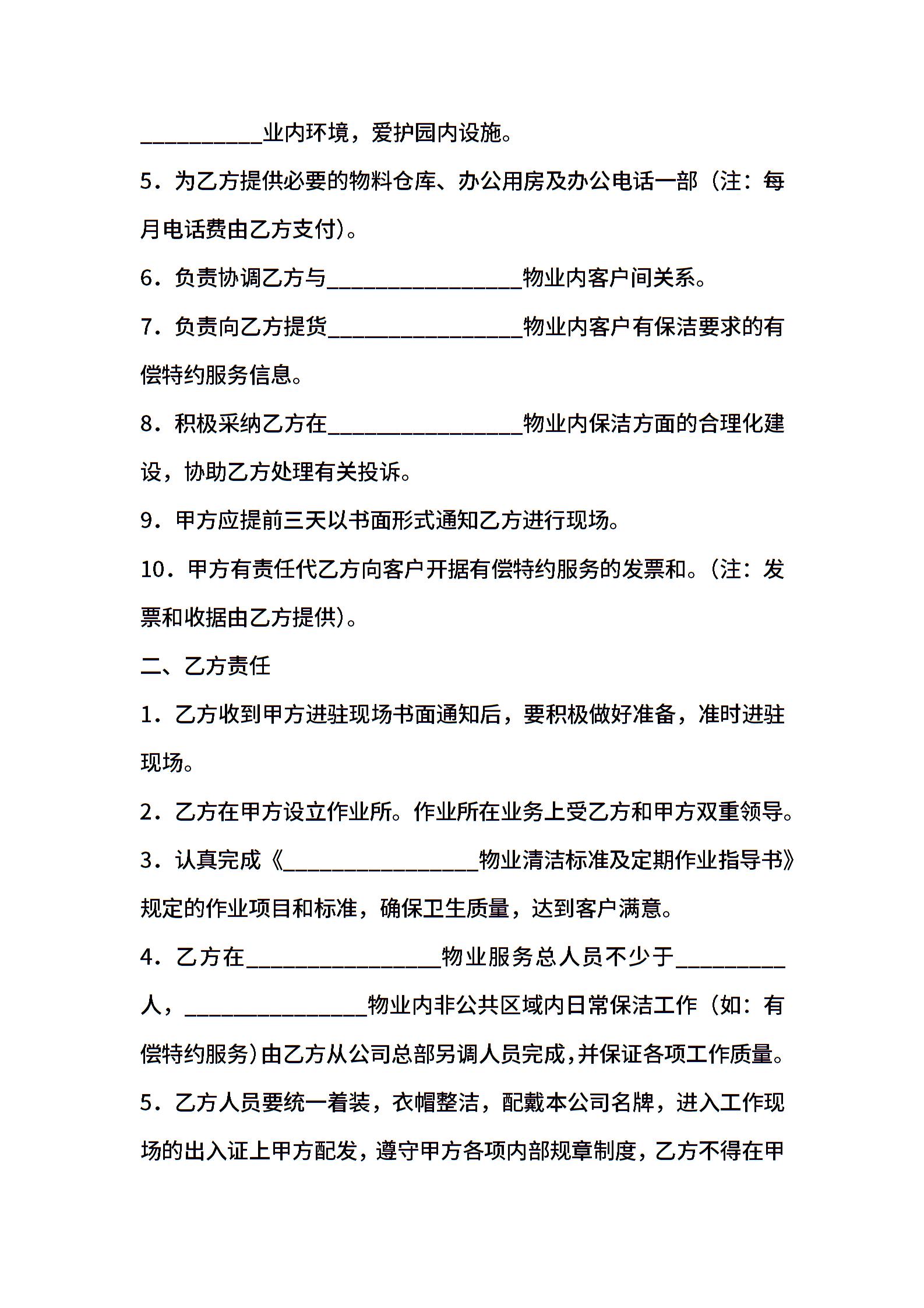 __________业内环境，爱护园内设施。

5．为乙方提供必要的物料仓库、办公用房及办公电话一部（注：每月电话费由乙方支付）。

6．负责协调乙方与________________物业内客户间关系。

7．负责向乙方提货________________物业内客户有保洁要求的有偿特约服务信息。

8．积极采纳乙方在________________物业内保洁方面的合理化建设，协助乙方处理有关投诉。

9．甲方应提前三天以书面形式通知乙方进行现场。

10．甲方有责任代乙方向客户开据有偿特约服务的发票和。（注：发票和收据由乙方提供）。

二、乙方责任

1．乙方收到甲方进驻现场书面通知后，要积极做好准备，准时进驻现场。

2．乙方在甲方设立作业所。作业所在业务上受乙方和甲方双重领导。

3．认真完成《________________物业清洁标准及定期作业指导书》规定的作业项目和标准，确保卫生质量，达到客户满意。

4．乙方在________________物业服务总人员不少于_________人，_______________物业内非公共区域内日常保洁工作（如：有偿特约服务）由乙方从公司总部另调人员完成，并保证各项工作质量。

5．乙方人员要统一着装，衣帽整洁，配戴本公司名牌，进入工作现场的出入证上甲方配发，遵守甲方各项内部规章制度，乙方不得在甲